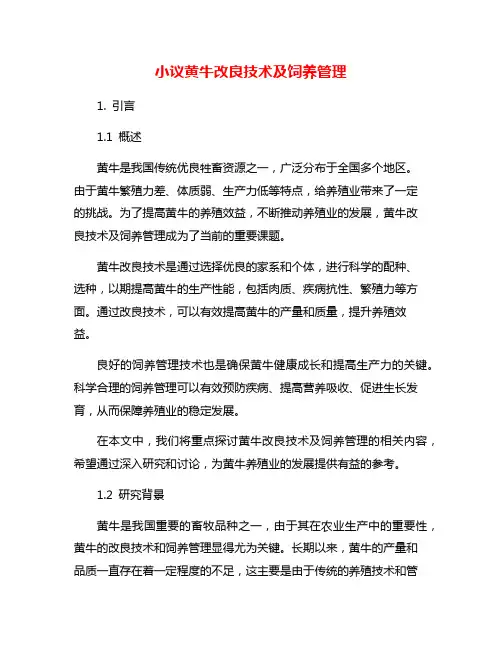 小议黄牛改良技术及饲养管理

1. 引言

1.1 概述

黄牛是我国传统优良牲畜资源之一，广泛分布于全国多个地区。由于黄牛繁殖力差、体质弱、生产力低等特点，给养殖业带来了一定的挑战。为了提高黄牛的养殖效益，不断推动养殖业的发展，黄牛改良技术及饲养管理成为了当前的重要课题。

黄牛改良技术是通过选择优良的家系和个体，进行科学的配种、选种，以期提高黄牛的生产性能，包括肉质、疾病抗性、繁殖力等方面。通过改良技术，可以有效提高黄牛的产量和质量，提升养殖效益。

良好的饲养管理技术也是确保黄牛健康成长和提高生产力的关键。科学合理的饲养管理可以有效预防疾病、提高营养吸收、促进生长发育，从而保障养殖业的稳定发展。

在本文中，我们将重点探讨黄牛改良技术及饲养管理的相关内容，希望通过深入研究和讨论，为黄牛养殖业的发展提供有益的参考。

1.2 研究背景

黄牛是我国重要的畜牧品种之一，由于其在农业生产中的重要性，黄牛的改良技术和饲养管理显得尤为关键。长期以来，黄牛的产量和品质一直存在着一定程度的不足，这主要是由于传统的养殖技术和管